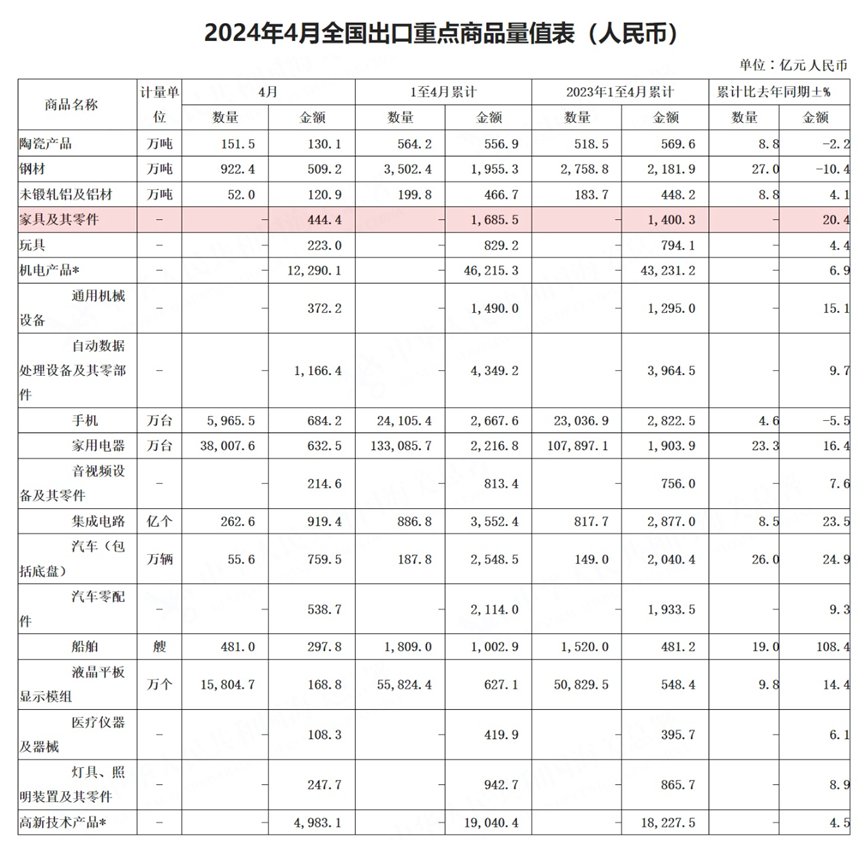 2024年4月全国出口重点商品量值表（人民币）

单位：亿元人民币

| 商品名称 | 计量单位 | 4月 数量 | 4月 金额 | 1至4月累计 数量 | 1至4月累计 金额 | 2023年1至4月累计 数量 | 2023年1至4月累计 金额 | 累计比去年同期±% 数量 | 累计比去年同期±% 金额 |
|---|---|---|---|---|---|---|---|---|---|
| 陶瓷产品 | 万吨 | 151.5 | 130.1 | 564.2 | 556.9 | 518.5 | 569.6 | 8.8 | -2.2 |
| 钢材 | 万吨 | 922.4 | 509.2 | 3,502.4 | 1,955.3 | 2,758.8 | 2,181.9 | 27.0 | -10.4 |
| 未锻轧铝及铝材 | 万吨 | 52.0 | 120.9 | 199.8 | 466.7 | 183.7 | 448.2 | 8.8 | 4.1 |
| 家具及其零件 | - | - | 444.4 | - | 1,685.5 | - | 1,400.3 | - | 20.4 |
| 玩具 | - | - | 223.0 | - | 829.2 | - | 794.1 | - | 4.4 |
| 机电产品* | - | - | 12,290.1 | - | 46,215.3 | - | 43,231.2 | - | 6.9 |
| 通用机械设备 | - | - | 372.2 | - | 1,490.0 | - | 1,295.0 | - | 15.1 |
| 自动数据处理设备及其零部件 | - | - | 1,166.4 | - | 4,349.2 | - | 3,964.5 | - | 9.7 |
| 手机 | 万台 | 5,965.5 | 684.2 | 24,105.4 | 2,667.6 | 23,036.9 | 2,822.5 | 4.6 | -5.5 |
| 家用电器 | 万台 | 38,007.6 | 632.5 | 133,085.7 | 2,216.8 | 107,897.1 | 1,903.9 | 23.3 | 16.4 |
| 音视频设备及其零件 | - | - | 214.6 | - | 813.4 | - | 756.0 | - | 7.6 |
| 集成电路 | 亿个 | 262.6 | 919.4 | 886.8 | 3,552.4 | 817.7 | 2,877.0 | 8.5 | 23.5 |
| 汽车（包括底盘） | 万辆 | 55.6 | 759.5 | 187.8 | 2,548.5 | 149.0 | 2,040.4 | 26.0 | 24.9 |
| 汽车零配件 | - | - | 538.7 | - | 2,114.0 | - | 1,933.5 | - | 9.3 |
| 船舶 | 艘 | 481.0 | 297.8 | 1,809.0 | 1,002.9 | 1,520.0 | 481.2 | 19.0 | 108.4 |
| 液晶平板显示模组 | 万个 | 15,804.7 | 168.8 | 55,824.4 | 627.1 | 50,829.5 | 548.4 | 9.8 | 14.4 |
| 医疗仪器及器械 | - | - | 108.3 | - | 419.9 | - | 395.7 | - | 6.1 |
| 灯具、照明装置及其零件 | - | - | 247.7 | - | 942.7 | - | 865.7 | - | 8.9 |
| 高新技术产品* | - | - | 4,983.1 | - | 19,040.4 | - | 18,227.5 | - | 4.5 |